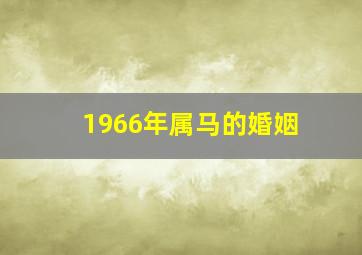 1966年属马的婚姻